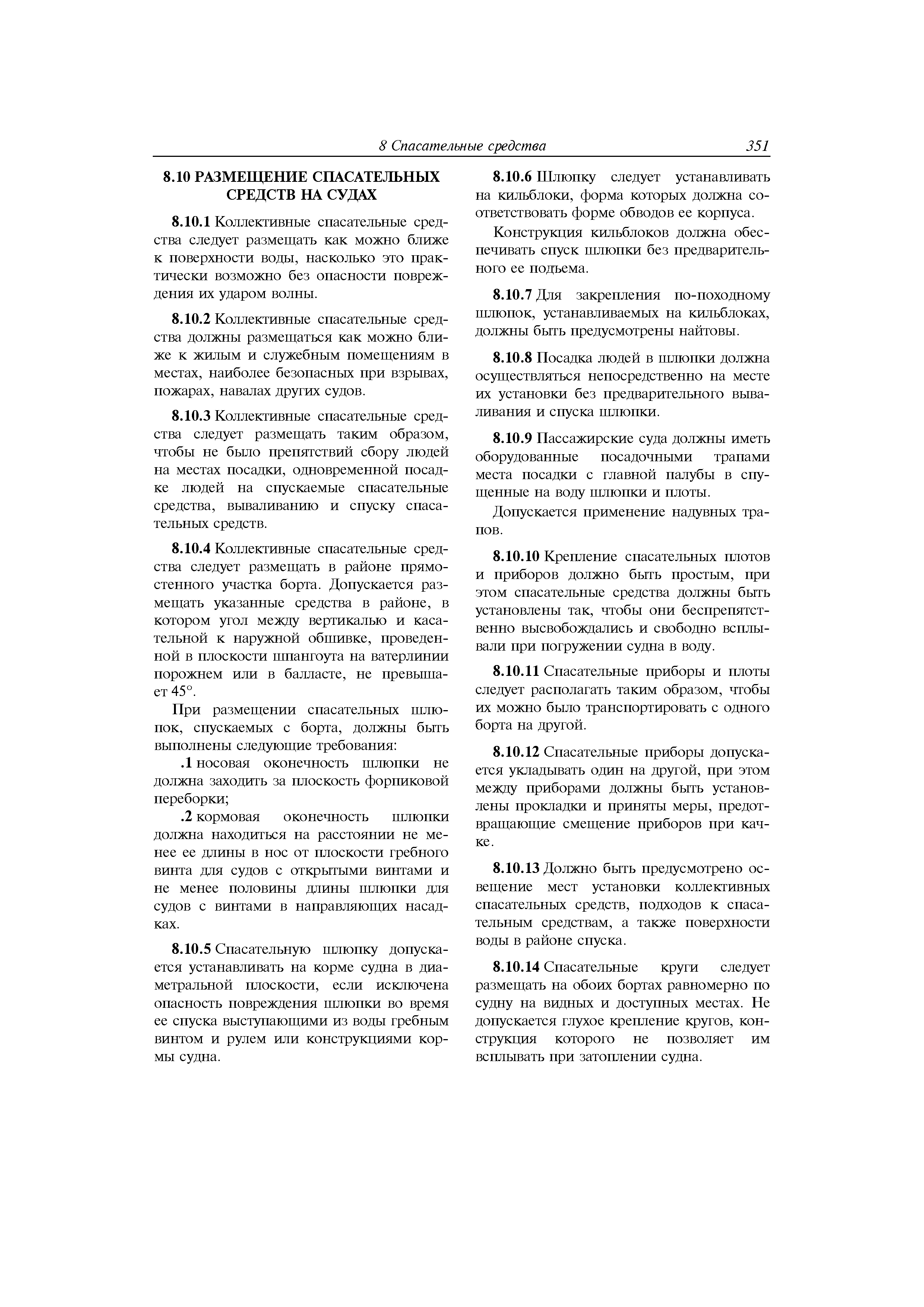 8 Спасательные средства 351

8.10 РАЗМЕЩЕНИЕ СПАСАТЕЛЬНЫХ СРЕДСТВ НА СУДАХ

8.10.1 Коллективные спасательные средства следует размещать как можно ближе к поверхности воды, насколько это практически возможно без опасности повреждения их ударом волны.

8.10.2 Коллективные спасательные средства должны размещаться как можно ближе к жилым и служебным помещениям в местах, наиболее безопасных при взрывах, пожарах, навалах других судов.

8.10.3 Коллективные спасательные средства следует размещать таким образом, чтобы не было препятствий сбору людей на местах посадки, одновременной посадке людей на спускаемые спасательные средства, вываливанию и спуску спасательных средств.

8.10.4 Коллективные спасательные средства следует размещать в районе прямостенного участка борта. Допускается размещать указанные средства в районе, в котором угол между вертикалью и касательной к наружной обшивке, проведенной в плоскости шпангоута на ватерлинии порожнем или в балласте, не превышает 45°.

При размещении спасательных шлюпок, спускаемых с борта, должны быть выполнены следующие требования:

.1 носовая оконечность шлюпки не должна заходить за плоскость форпиковой переборки;

.2 кормовая оконечность шлюпки должна находиться на расстоянии не менее ее длины в нос от плоскости гребного винта для судов с открытыми винтами и не менее половины длины шлюпки для судов с винтами в направляющих насадках.

8.10.5 Спасательную шлюпку допускается устанавливать на корме судна в диаметральной плоскости, если исключена опасность повреждения шлюпки во время ее спуска выступающими из воды гребным винтом и рулем или конструкциями кормы судна.

8.10.6 Шлюпку следует устанавливать на кильблоки, форма которых должна соответствовать форме обводов ее корпуса.

Конструкция кильблоков должна обеспечивать спуск шлюпки без предварительного ее подъема.

8.10.7 Для закрепления по-походному шлюпок, устанавливаемых на кильблоках, должны быть предусмотрены найтовы.

8.10.8 Посадка людей в шлюпки должна осуществляться непосредственно на месте их установки без предварительного вываливания и спуска шлюпки.

8.10.9 Пассажирские суда должны иметь оборудованные посадочными трапами места посадки с главной палубы в спущенные на воду шлюпки и плоты.

Допускается применение надувных трапов.

8.10.10 Крепление спасательных плотов и приборов должно быть простым, при этом спасательные средства должны быть установлены так, чтобы они беспрепятственно высвобождались и свободно всплывали при погружении судна в воду.

8.10.11 Спасательные приборы и плоты следует располагать таким образом, чтобы их можно было транспортировать с одного борта на другой.

8.10.12 Спасательные приборы допускается укладывать один на другой, при этом между приборами должны быть установлены прокладки и приняты меры, предотвращающие смещение приборов при качке.

8.10.13 Должно быть предусмотрено освещение мест установки коллективных спасательных средств, подходов к спасательным средствам, а также поверхности воды в районе спуска.

8.10.14 Спасательные круги следует размещать на обоих бортах равномерно по судну на видных и доступных местах. Не допускается глухое крепление кругов, конструкция которого не позволяет им всплывать при затоплении судна.